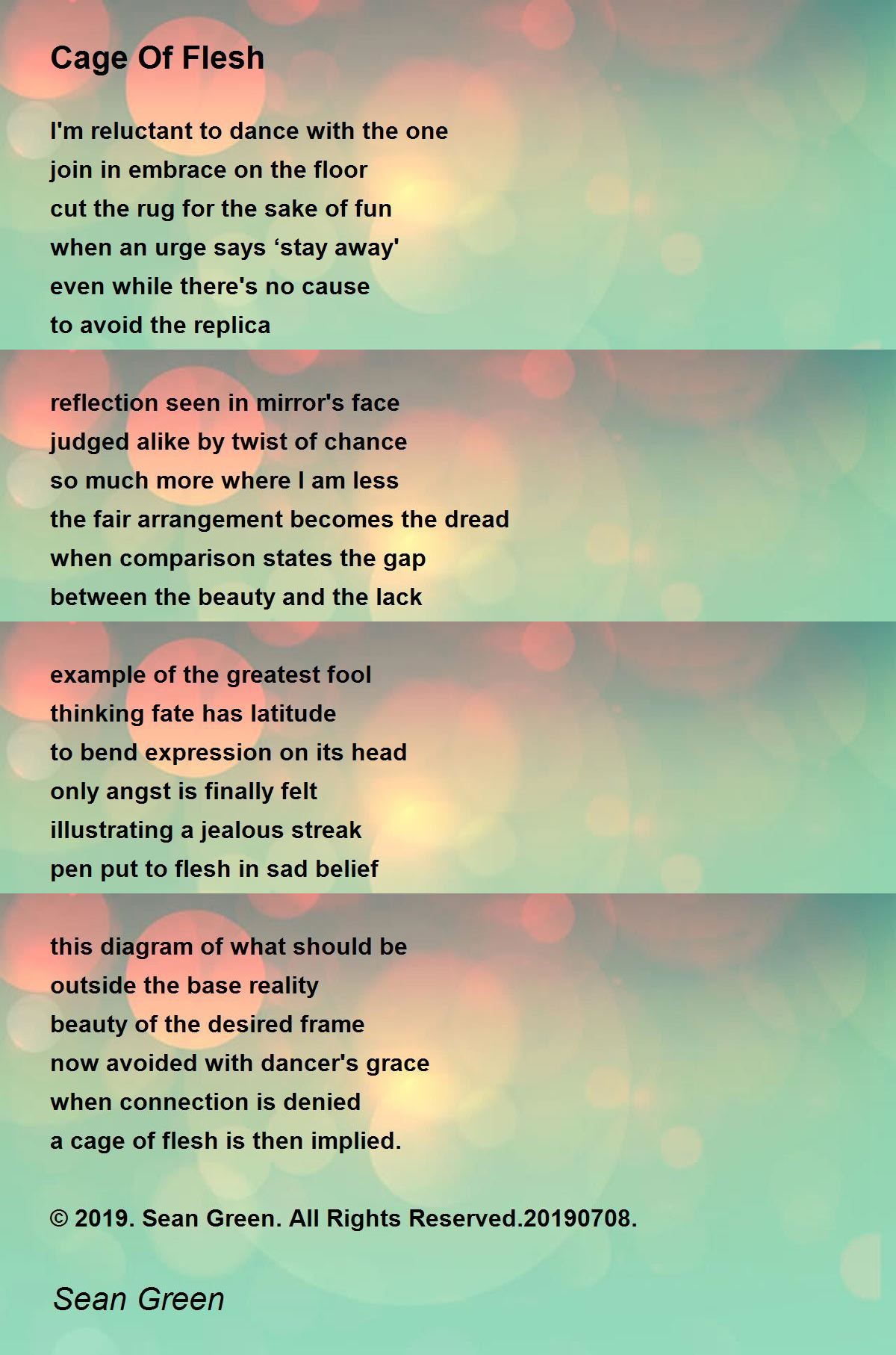 Cage Of Flesh

I'm reluctant to dance with the one
join in embrace on the floor
cut the rug for the sake of fun
when an urge says 'stay away'
even while there's no cause
to avoid the replica

reflection seen in mirror's face
judged alike by twist of chance
so much more where I am less
the fair arrangement becomes the dread
when comparison states the gap
between the beauty and the lack

example of the greatest fool
thinking fate has latitude
to bend expression on its head
only angst is finally felt
illustrating a jealous streak
pen put to flesh in sad belief

this diagram of what should be
outside the base reality
beauty of the desired frame
now avoided with dancer's grace
when connection is denied
a cage of flesh is then implied.

© 2019. Sean Green. All Rights Reserved.20190708.

Sean Green